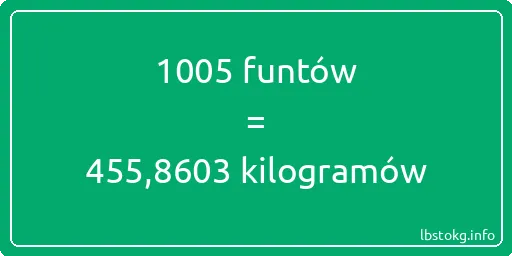 1005 funtów
=
455,8603 kilogramów

lbstokg.info